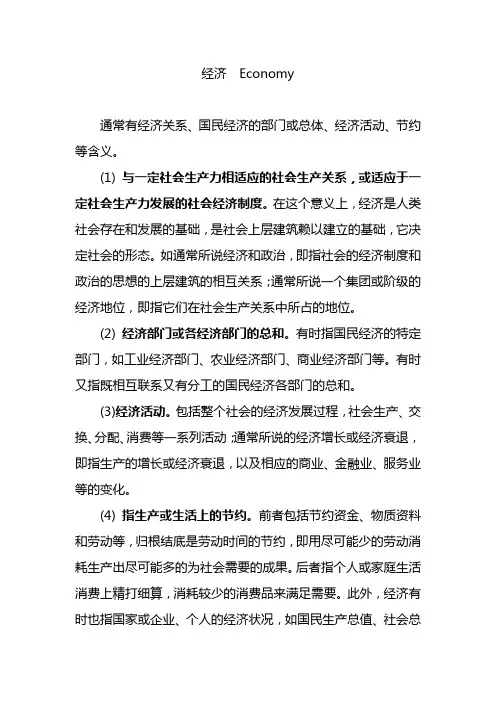 经济　Economy

通常有经济关系、国民经济的部门或总体、经济活动、节约等含义。

(1) 与一定社会生产力相适应的社会生产关系，或适应于一定社会生产力发展的社会经济制度。在这个意义上，经济是人类社会存在和发展的基础，是社会上层建筑赖以建立的基础，它决定社会的形态。如通常所说经济和政治，即指社会的经济制度和政治的思想的上层建筑的相互关系；通常所说一个集团或阶级的经济地位，即指它们在社会生产关系中所占的地位。

(2) 经济部门或各经济部门的总和。有时指国民经济的特定部门，如工业经济部门、农业经济部门、商业经济部门等。有时又指既相互联系又有分工的国民经济各部门的总和。

(3)经济活动。包括整个社会的经济发展过程，社会生产、交换、分配、消费等一系列活动；通常所说的经济增长或经济衰退，即指生产的增长或经济衰退，以及相应的商业、金融业、服务业等的变化。

(4) 指生产或生活上的节约。前者包括节约资金、物质资料和劳动等，归根结底是劳动时间的节约，即用尽可能少的劳动消耗生产出尽可能多的为社会需要的成果。后者指个人或家庭生活消费上精打细算，消耗较少的消费品来满足需要。此外，经济有时也指国家或企业、个人的经济状况，如国民生产总值、社会总